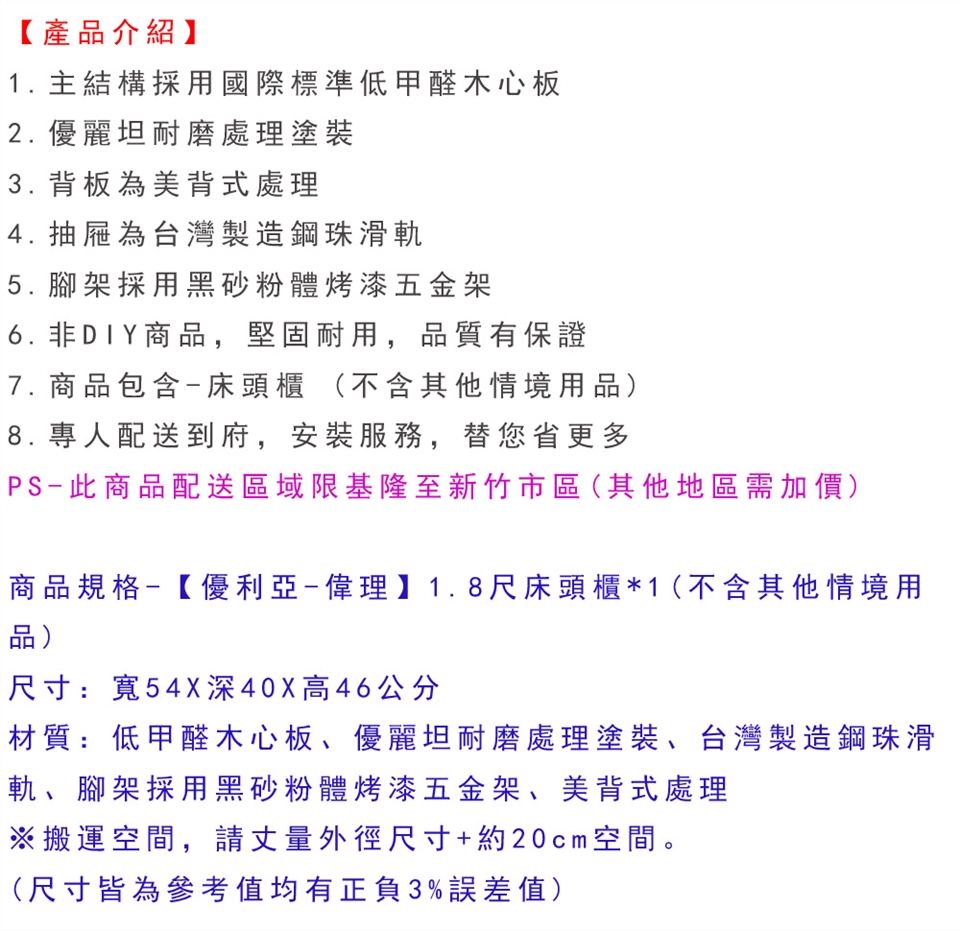 【產品介紹】
1. 主結構採用國際標準低甲醛木心板
2. 優麗坦耐磨處理塗裝
3. 背板為美背式處理
4. 抽屜為台灣製造鋼珠滑軌
5. 腳架採用黑砂粉體烤漆五金架
6. 非DIY商品，堅固耐用，品質有保證
7. 商品包含-床頭櫃 （不含其他情境用品）
8. 專人配送到府，安裝服務，替您省更多
PS-此商品配送區域限基隆至新竹市區（其他地區需加價）

商品規格-【優利亞-偉理】1.8尺床頭櫃*1（不含其他情境用品）
尺寸：寬54X深40X高46公分
材質：低甲醛木心板、優麗坦耐磨處理塗裝、台灣製造鋼珠滑軌、腳架採用黑砂粉體烤漆五金架、美背式處理
※搬運空間，請丈量外徑尺寸+約20cm空間。
（尺寸皆為參考值均有正負3%誤差值）